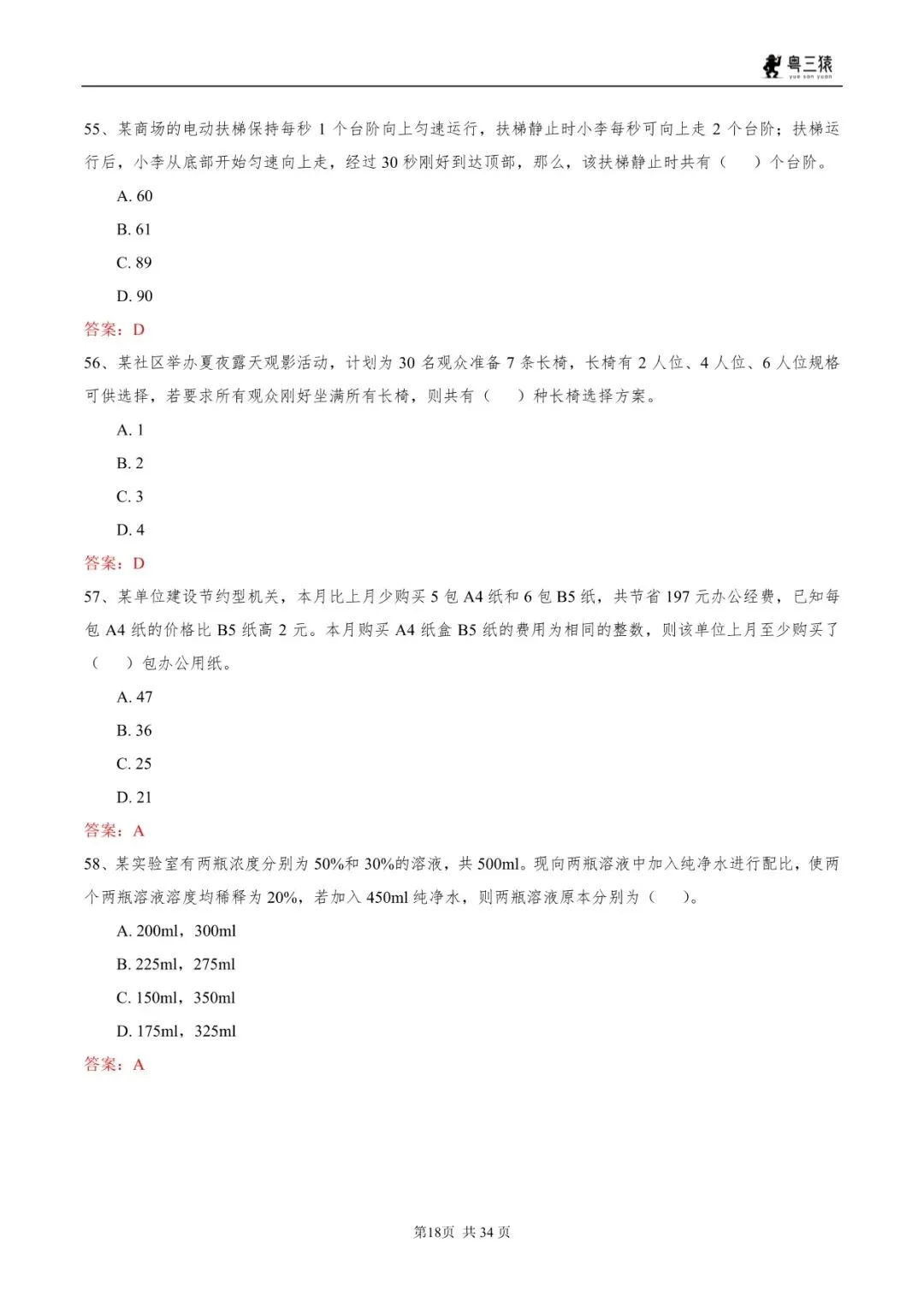 粤三猿
yue san yuan

55、某商场的电动扶梯保持每秒 1 个台阶向上匀速运行，扶梯静止时小李每秒可向上走 2 个台阶；扶梯运行后，小李从底部开始匀速向上走，经过 30 秒刚好到达顶部，那么，该扶梯静止时共有（　）个台阶。

A. 60

B. 61

C. 89

D. 90

答案：D

56、某社区举办夏夜露天观影活动，计划为 30 名观众准备 7 条长椅，长椅有 2 人位、4 人位、6 人位规格可供选择，若要求所有观众刚好坐满所有长椅，则共有（　）种长椅选择方案。

A. 1

B. 2

C. 3

D. 4

答案：D

57、某单位建设节约型机关，本月比上月少购买 5 包 A4 纸和 6 包 B5 纸，共节省 197 元办公经费，已知每包 A4 纸的价格比 B5 纸高 2 元。本月购买 A4 纸盒 B5 纸的费用为相同的整数，则该单位上月至少购买了（　）包办公用纸。

A. 47

B. 36

C. 25

D. 21

答案：A

58、某实验室有两瓶浓度分别为 50%和 30%的溶液，共 500ml。现向两瓶溶液中加入纯净水进行配比，使两个两瓶溶液溶度均稀释为 20%，若加入 450ml 纯净水，则两瓶溶液原本分别为（　）。

A. 200ml，300ml

B. 225ml，275ml

C. 150ml，350ml

D. 175ml，325ml

答案：A

第18页 共 34 页